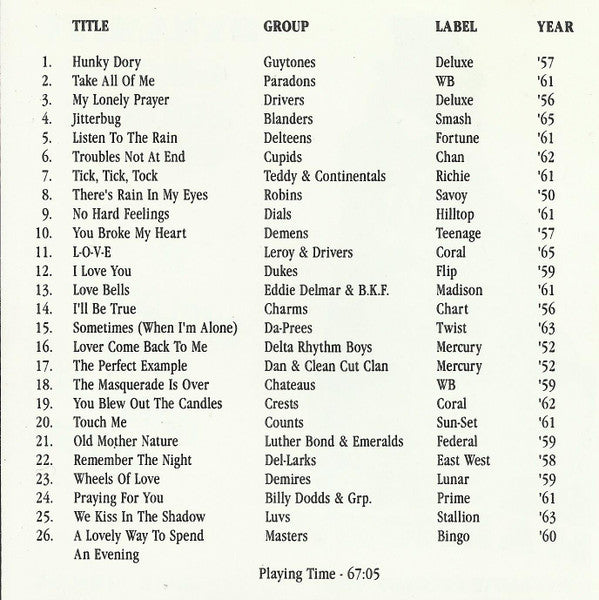 |  | TITLE | GROUP | LABEL | YEAR |
|---|---|---|---|---|
| 1. | Hunky Dory | Guytones | Deluxe | '57 |
| 2. | Take All Of Me | Paradons | WB | '61 |
| 3. | My Lonely Prayer | Drivers | Deluxe | '56 |
| 4. | Jitterbug | Blanders | Smash | '65 |
| 5. | Listen To The Rain | Delteens | Fortune | '61 |
| 6. | Troubles Not At End | Cupids | Chan | '62 |
| 7. | Tick, Tick, Tock | Teddy & Continentals | Richie | '61 |
| 8. | There's Rain In My Eyes | Robins | Savoy | '50 |
| 9. | No Hard Feelings | Dials | Hilltop | '61 |
| 10. | You Broke My Heart | Demens | Teenage | '57 |
| 11. | L-O-V-E | Leroy & Drivers | Coral | '65 |
| 12. | I Love You | Dukes | Flip | '59 |
| 13. | Love Bells | Eddie Delmar & B.K.F. | Madison | '61 |
| 14. | I'll Be True | Charms | Chart | '56 |
| 15. | Sometimes (When I'm Alone) | Da-Prees | Twist | '63 |
| 16. | Lover Come Back To Me | Delta Rhythm Boys | Mercury | '52 |
| 17. | The Perfect Example | Dan & Clean Cut Clan | Mercury | '52 |
| 18. | The Masquerade Is Over | Chateaus | WB | '59 |
| 19. | You Blew Out The Candles | Crests | Coral | '62 |
| 20. | Touch Me | Counts | Sun-Set | '61 |
| 21. | Old Mother Nature | Luther Bond & Emeralds | Federal | '59 |
| 22. | Remember The Night | Del-Larks | East West | '58 |
| 23. | Wheels Of Love | Demires | Lunar | '59 |
| 24. | Praying For You | Billy Dodds & Grp. | Prime | '61 |
| 25. | We Kiss In The Shadow | Luvs | Stallion | '63 |
| 26. | A Lovely Way To Spend An Evening | Masters | Bingo | '60 |

Playing Time - 67:05